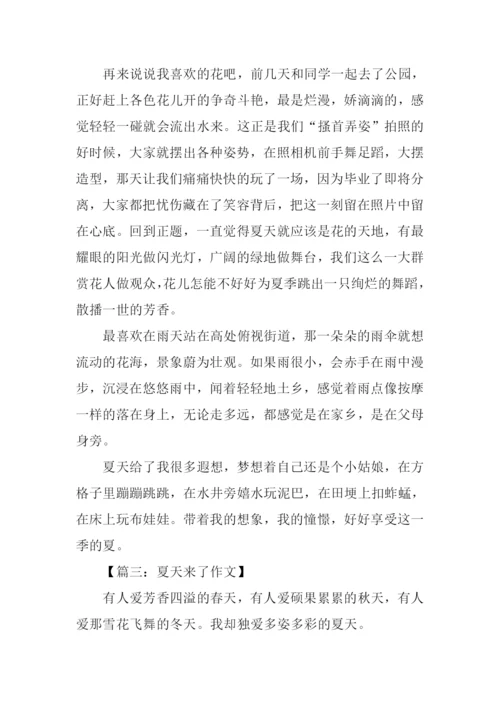 再来说说我喜欢的花吧，前几天和同学一起去了公园，正好赶上各色花儿开的争奇斗艳，最是烂漫，娇滴滴的，感觉轻轻一碰就会流出水来。这正是我们“搔首弄姿”拍照的好时候，大家就摆出各种姿势，在照相机前手舞足蹈，大摆造型，那天让我们痛痛快快的玩了一场，因为毕业了即将分离，大家都把忧伤藏在了笑容背后，把这一刻留在照片中留在心底。回到正题，一直觉得夏天就应该是花的天地，有最耀眼的阳光做闪光灯，广阔的绿地做舞台，我们这么一大群赏花人做观众，花儿怎能不好好为夏季跳出一只绚烂的舞蹈，散播一世的芳香。

最喜欢在雨天站在高处俯视街道，那一朵朵的雨伞就想流动的花海，景象蔚为壮观。如果雨很小，会赤手在雨中漫步，沉浸在悠悠雨中，闻着轻轻地土乡，感觉着雨点像按摩一样的落在身上，无论走多远，都感觉是在家乡，是在父母身旁。

夏天给了我很多遐想，梦想着自己还是个小姑娘，在方格子里蹦蹦跳跳，在水井旁嬉水玩泥巴，在田埂上扣蚱蜢，在床上玩布娃娃。带着我的想象，我的憧憬，好好享受这一季的夏。

【篇三：夏天来了作文】

有人爱芳香四溢的春天，有人爱硕果累累的秋天，有人爱那雪花飞舞的冬天。我却独爱多姿多彩的夏天。